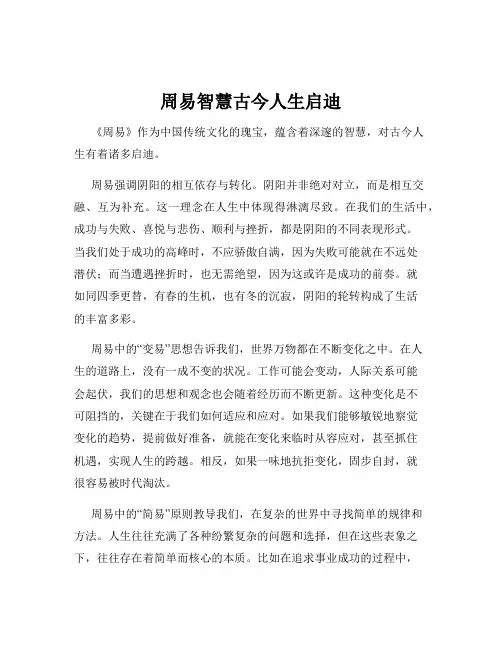 周易智慧古今人生启迪

《周易》作为中国传统文化的瑰宝，蕴含着深邃的智慧，对古今人生有着诸多启迪。

周易强调阴阳的相互依存与转化。阴阳并非绝对对立，而是相互交融、互为补充。这一理念在人生中体现得淋漓尽致。在我们的生活中，成功与失败、喜悦与悲伤、顺利与挫折，都是阴阳的不同表现形式。当我们处于成功的高峰时，不应骄傲自满，因为失败可能就在不远处潜伏；而当遭遇挫折时，也无需绝望，因为这或许是成功的前奏。就如同四季更替，有春的生机，也有冬的沉寂，阴阳的轮转构成了生活的丰富多彩。

周易中的“变易”思想告诉我们，世界万物都在不断变化之中。在人生的道路上，没有一成不变的状况。工作可能会变动，人际关系可能会起伏，我们的思想和观念也会随着经历而不断更新。这种变化是不可阻挡的，关键在于我们如何适应和应对。如果我们能够敏锐地察觉变化的趋势，提前做好准备，就能在变化来临时从容应对，甚至抓住机遇，实现人生的跨越。相反，如果一味地抗拒变化，固步自封，就很容易被时代淘汰。

周易中的“简易”原则教导我们，在复杂的世界中寻找简单的规律和方法。人生往往充满了各种纷繁复杂的问题和选择，但在这些表象之下，往往存在着简单而核心的本质。比如在追求事业成功的过程中，